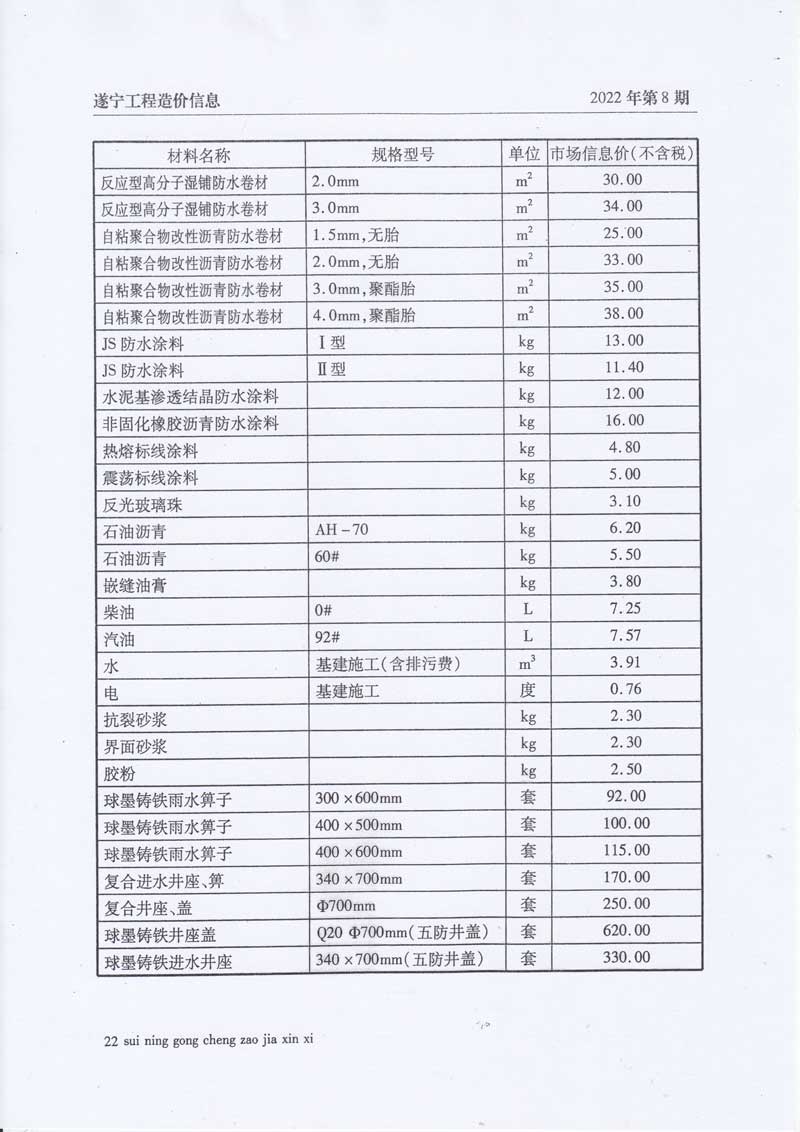 遂宁工程造价信息

2022 年第 8 期

| 材料名称 | 规格型号 | 单位 | 市场信息价(不含税) |
|---|---|---|---|
| 反应型高分子湿铺防水卷材 | 2.0mm | $m^2$ | 30.00 |
| 反应型高分子湿铺防水卷材 | 3.0mm | $m^2$ | 34.00 |
| 自粘聚合物改性沥青防水卷材 | 1.5mm,无胎 | $m^2$ | 25.00 |
| 自粘聚合物改性沥青防水卷材 | 2.0mm,无胎 | $m^2$ | 33.00 |
| 自粘聚合物改性沥青防水卷材 | 3.0mm,聚酯胎 | $m^2$ | 35.00 |
| 自粘聚合物改性沥青防水卷材 | 4.0mm,聚酯胎 | $m^2$ | 38.00 |
| JS 防水涂料 | Ⅰ型 | kg | 13.00 |
| JS 防水涂料 | Ⅱ型 | kg | 11.40 |
| 水泥基渗透结晶防水涂料 | | kg | 12.00 |
| 非固化橡胶沥青防水涂料 | | kg | 16.00 |
| 热熔标线涂料 | | kg | 4.80 |
| 震荡标线涂料 | | kg | 5.00 |
| 反光玻璃珠 | | kg | 3.10 |
| 石油沥青 | AH－70 | kg | 6.20 |
| 石油沥青 | 60# | kg | 5.50 |
| 嵌缝油膏 | | kg | 3.80 |
| 柴油 | 0# | L | 7.25 |
| 汽油 | 92# | L | 7.57 |
| 水 | 基建施工(含排污费) | $m^3$ | 3.91 |
| 电 | 基建施工 | 度 | 0.76 |
| 抗裂砂浆 | | kg | 2.30 |
| 界面砂浆 | | kg | 2.30 |
| 胶粉 | | kg | 2.50 |
| 球墨铸铁雨水箅子 | 300×600mm | 套 | 92.00 |
| 球墨铸铁雨水箅子 | 400×500mm | 套 | 100.00 |
| 球墨铸铁雨水箅子 | 400×600mm | 套 | 115.00 |
| 复合进水井座、箅 | 340×700mm | 套 | 170.00 |
| 复合井座、盖 | Φ700mm | 套 | 250.00 |
| 球墨铸铁井座盖 | Q20 Φ700mm(五防井盖) | 套 | 620.00 |
| 球墨铸铁进水井座 | 340×700mm(五防井盖) | 套 | 330.00 |

22 sui ning gong cheng zao jia xin xi